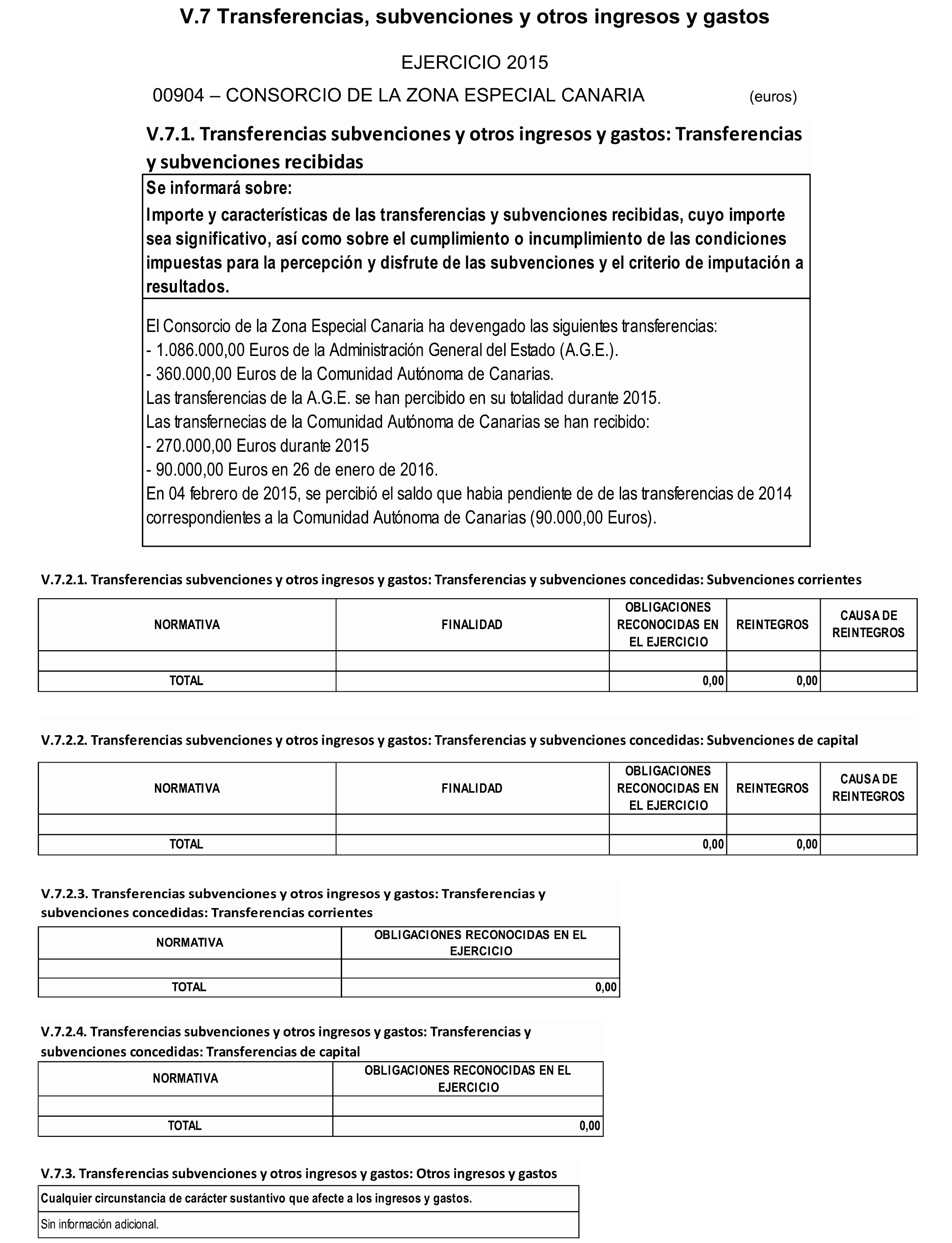 V.7 Transferencias, subvenciones y otros ingresos y gastos

EJERCICIO 2015

00904 – CONSORCIO DE LA ZONA ESPECIAL CANARIA (euros)

V.7.1. Transferencias subvenciones y otros ingresos y gastos: Transferencias y subvenciones recibidas

Se informará sobre:
Importe y características de las transferencias y subvenciones recibidas, cuyo importe sea significativo, así como sobre el cumplimiento o incumplimiento de las condiciones impuestas para la percepción y disfrute de las subvenciones y el criterio de imputación a resultados.

El Consorcio de la Zona Especial Canaria ha devengado las siguientes transferencias:
- 1.086.000,00 Euros de la Administración General del Estado (A.G.E.).
- 360.000,00 Euros de la Comunidad Autónoma de Canarias.
Las transferencias de la A.G.E. se han percibido en su totalidad durante 2015.
Las transfernecias de la Comunidad Autónoma de Canarias se han recibido:
- 270.000,00 Euros durante 2015
- 90.000,00 Euros en 26 de enero de 2016.
En 04 febrero de 2015, se percibió el saldo que habia pendiente de de las transferencias de 2014 correspondientes a la Comunidad Autónoma de Canarias (90.000,00 Euros).

V.7.2.1. Transferencias subvenciones y otros ingresos y gastos: Transferencias y subvenciones concedidas: Subvenciones corrientes

| NORMATIVA | FINALIDAD | OBLIGACIONES RECONOCIDAS EN EL EJERCICIO | REINTEGROS | CAUSA DE REINTEGROS |
|---|---|---|---|---|
| | | | | |
| TOTAL | | 0,00 | 0,00 | |

V.7.2.2. Transferencias subvenciones y otros ingresos y gastos: Transferencias y subvenciones concedidas: Subvenciones de capital

| NORMATIVA | FINALIDAD | OBLIGACIONES RECONOCIDAS EN EL EJERCICIO | REINTEGROS | CAUSA DE REINTEGROS |
|---|---|---|---|---|
| | | | | |
| TOTAL | | 0,00 | 0,00 | |

V.7.2.3. Transferencias subvenciones y otros ingresos y gastos: Transferencias y subvenciones concedidas: Transferencias corrientes

| NORMATIVA | OBLIGACIONES RECONOCIDAS EN EL EJERCICIO |
|---|---|
| | |
| TOTAL | 0,00 |

V.7.2.4. Transferencias subvenciones y otros ingresos y gastos: Transferencias y subvenciones concedidas: Transferencias de capital

| NORMATIVA | OBLIGACIONES RECONOCIDAS EN EL EJERCICIO |
|---|---|
| | |
| TOTAL | 0,00 |

V.7.3. Transferencias subvenciones y otros ingresos y gastos: Otros ingresos y gastos

Cualquier circunstancia de carácter sustantivo que afecte a los ingresos y gastos.

Sin información adicional.